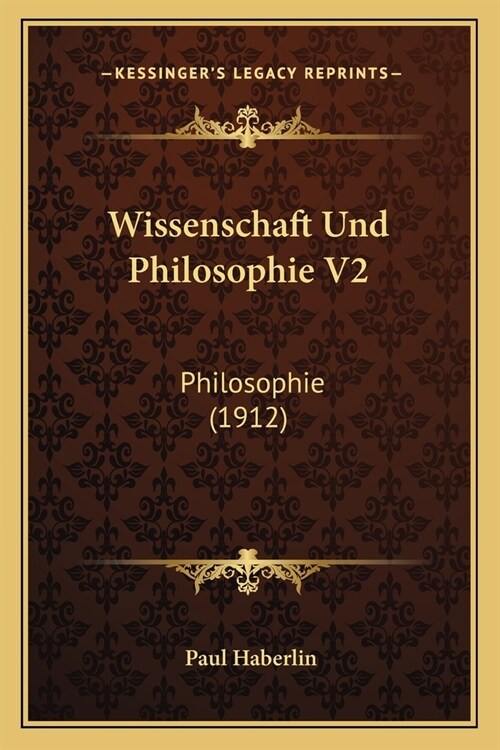 —KESSINGER'S LEGACY REPRINTS—

Wissenschaft Und Philosophie V2

Philosophie (1912)

Paul Haberlin